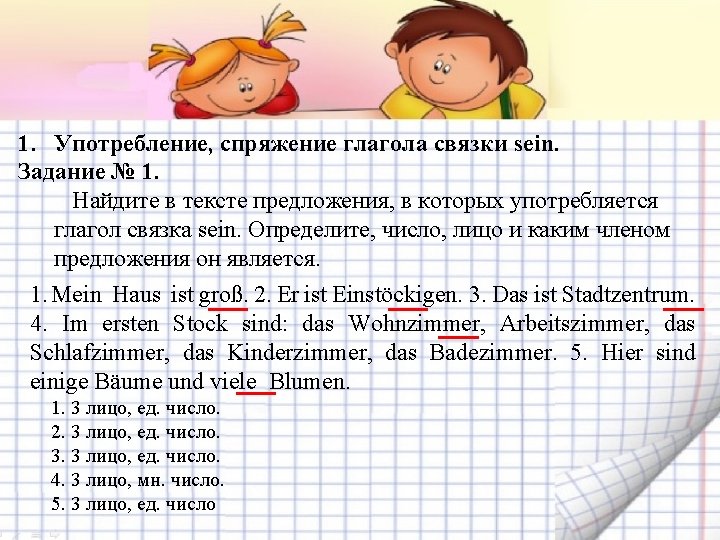 1. Употребление, спряжение глагола связки sein.
Задание № 1.

Найдите в тексте предложения, в которых употребляется глагол связка sein. Определите, число, лицо и каким членом предложения он является.

1. Mein Haus ist groß. 2. Er ist Einstöckigen. 3. Das ist Stadtzentrum. 4. Im ersten Stock sind: das Wohnzimmer, Arbeitszimmer, das Schlafzimmer, das Kinderzimmer, das Badezimmer. 5. Hier sind einige Bäume und viele Blumen.

1. 3 лицо, ед. число.
2. 3 лицо, ед. число.
3. 3 лицо, ед. число.
4. 3 лицо, мн. число.
5. 3 лицо, ед. число